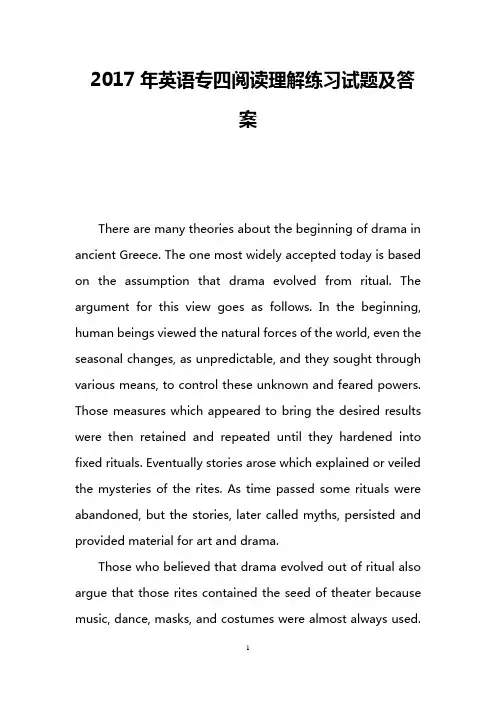 2017年英语专四阅读理解练习试题及答案

There are many theories about the beginning of drama in ancient Greece. The one most widely accepted today is based on the assumption that drama evolved from ritual. The argument for this view goes as follows. In the beginning, human beings viewed the natural forces of the world, even the seasonal changes, as unpredictable, and they sought through various means, to control these unknown and feared powers. Those measures which appeared to bring the desired results were then retained and repeated until they hardened into fixed rituals. Eventually stories arose which explained or veiled the mysteries of the rites. As time passed some rituals were abandoned, but the stories, later called myths, persisted and provided material for art and drama.

Those who believed that drama evolved out of ritual also argue that those rites contained the seed of theater because music, dance, masks, and costumes were almost always used.

1